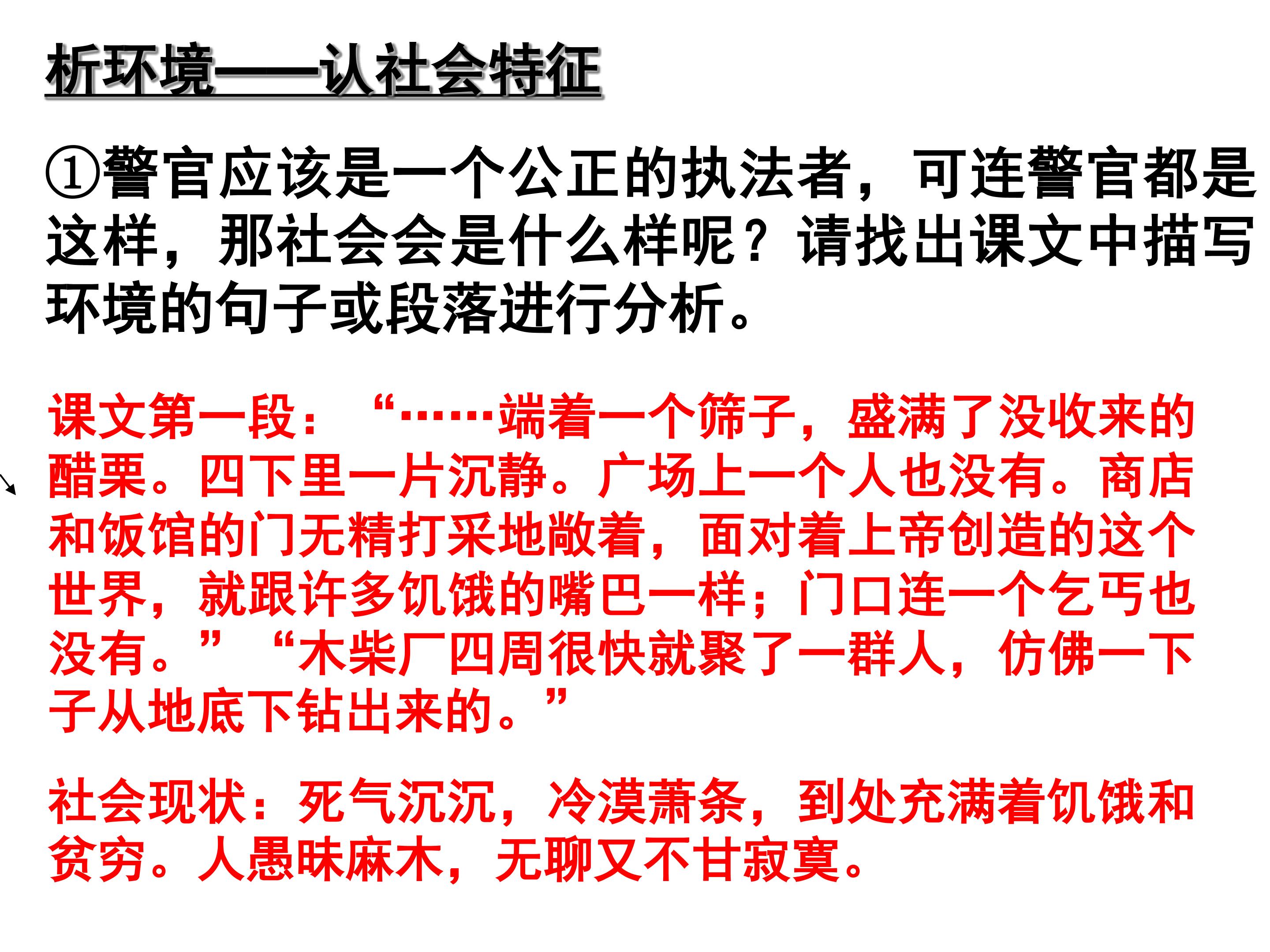 析环境——认社会特征

①警官应该是一个公正的执法者，可连警官都是这样，那社会会是什么样呢？请找出课文中描写环境的句子或段落进行分析。

课文第一段：“……端着一个筛子，盛满了没收来的醋栗。四下里一片沉静。广场上一个人也没有。商店和饭馆的门无精打采地敞着，面对着上帝创造的这个世界，就跟许多饥饿的嘴巴一样；门口连一个乞丐也没有。”“木柴厂四周很快就聚了一群人，仿佛一下子从地底下钻出来的。”

社会现状：死气沉沉，冷漠萧条，到处充满着饥饿和贫穷。人愚昧麻木，无聊又不甘寂寞。